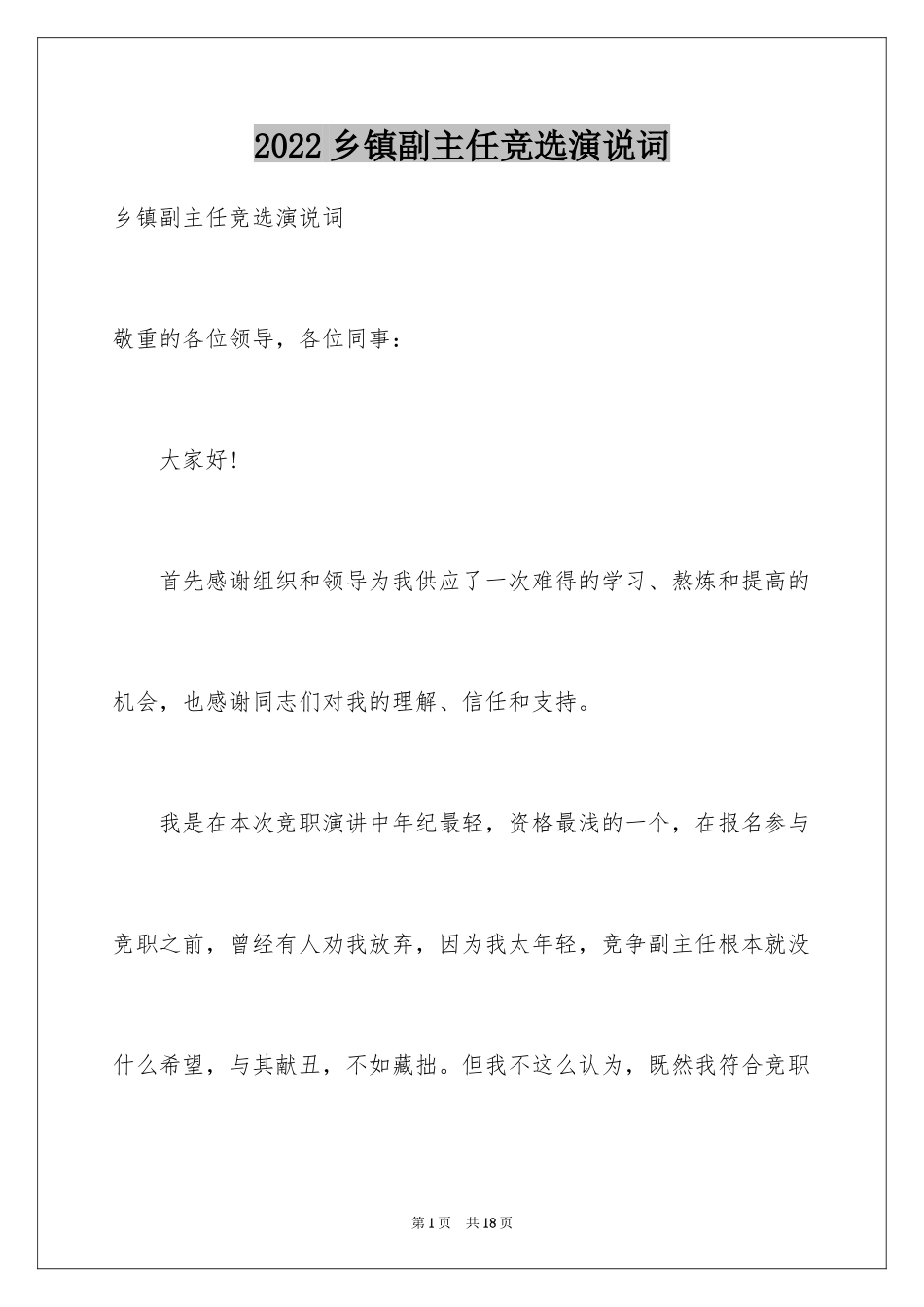 2022乡镇副主任竞选演说词

乡镇副主任竞选演说词

敬重的各位领导，各位同事：

大家好!

首先感谢组织和领导为我供应了一次难得的学习、熬炼和提高的机会，也感谢同志们对我的理解、信任和支持。

我是在本次竞职演讲中年纪最轻，资格最浅的一个，在报名参与竞职之前，曾经有人劝我放弃，因为我太年轻，竞争副主任根本就没什么希望，与其献丑，不如藏拙。但我不这么认为，既然我符合竞职

第1页 共18页